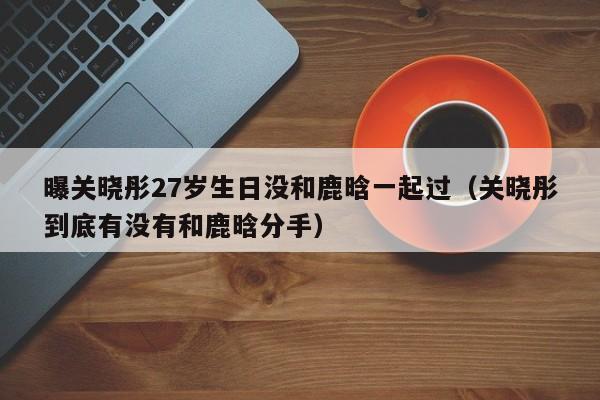 曝关晓彤27岁生日没和鹿晗一起过（关晓彤到底有没有和鹿晗分手）